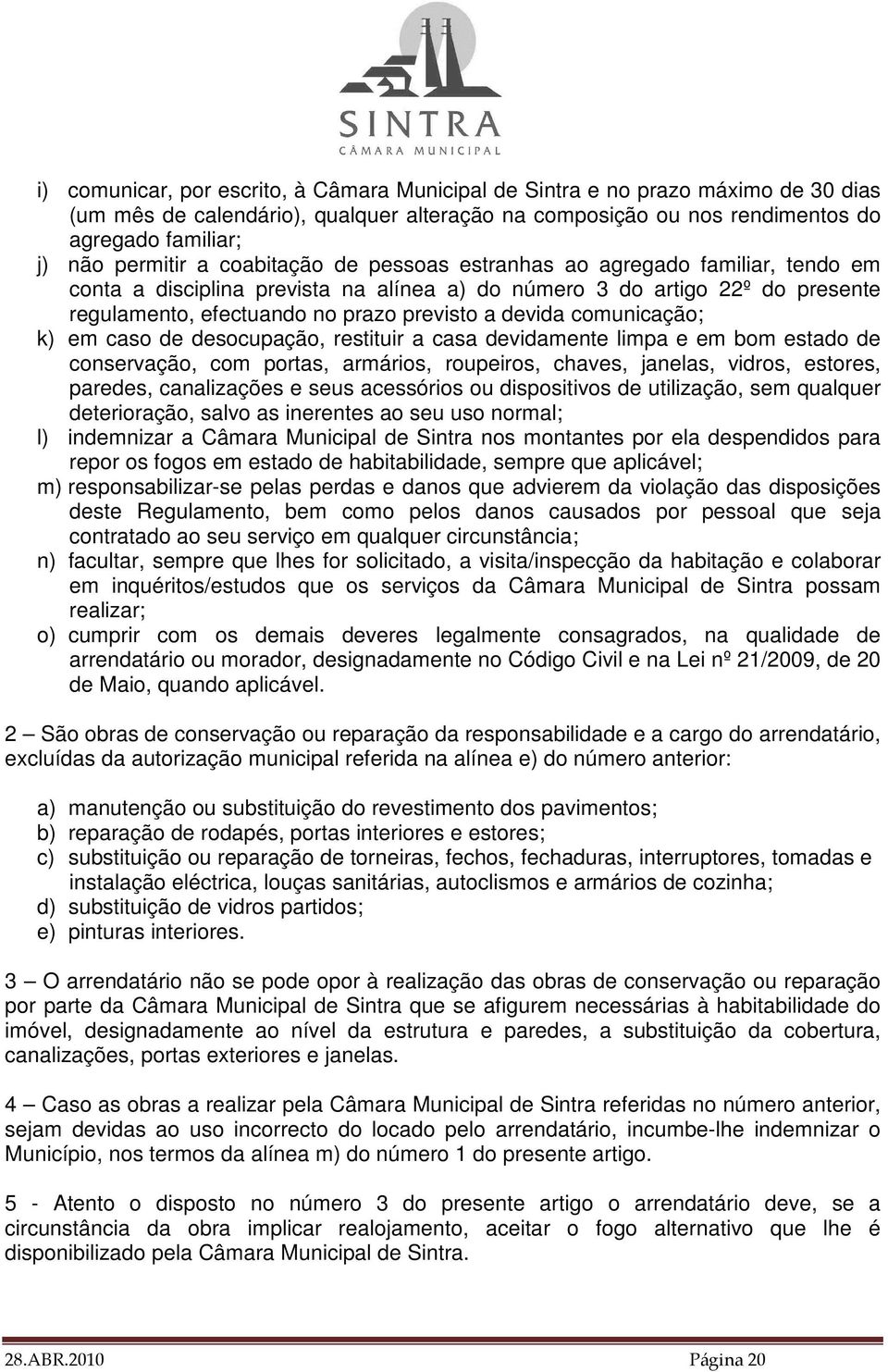 SINTRA
CÂMARA MUNICIPAL

i) comunicar, por escrito, à Câmara Municipal de Sintra e no prazo máximo de 30 dias (um mês de calendário), qualquer alteração na composição ou nos rendimentos do agregado familiar;
j) não permitir a coabitação de pessoas estranhas ao agregado familiar, tendo em conta a disciplina prevista na alínea a) do número 3 do artigo 22º do presente regulamento, efectuando no prazo previsto a devida comunicação;
k) em caso de desocupação, restituir a casa devidamente limpa e em bom estado de conservação, com portas, armários, roupeiros, chaves, janelas, vidros, estores, paredes, canalizações e seus acessórios ou dispositivos de utilização, sem qualquer deterioração, salvo as inerentes ao seu uso normal;
l) indemnizar a Câmara Municipal de Sintra nos montantes por ela despendidos para repor os fogos em estado de habitabilidade, sempre que aplicável;
m) responsabilizar-se pelas perdas e danos que advierem da violação das disposições deste Regulamento, bem como pelos danos causados por pessoal que seja contratado ao seu serviço em qualquer circunstância;
n) facultar, sempre que lhes for solicitado, a visita/inspecção da habitação e colaborar em inquéritos/estudos que os serviços da Câmara Municipal de Sintra possam realizar;
o) cumprir com os demais deveres legalmente consagrados, na qualidade de arrendatário ou morador, designadamente no Código Civil e na Lei nº 21/2009, de 20 de Maio, quando aplicável.

2 – São obras de conservação ou reparação da responsabilidade e a cargo do arrendatário, excluídas da autorização municipal referida na alínea e) do número anterior:

a) manutenção ou substituição do revestimento dos pavimentos;
b) reparação de rodapés, portas interiores e estores;
c) substituição ou reparação de torneiras, fechos, fechaduras, interruptores, tomadas e instalação eléctrica, louças sanitárias, autoclismos e armários de cozinha;
d) substituição de vidros partidos;
e) pinturas interiores.

3 – O arrendatário não se pode opor à realização das obras de conservação ou reparação por parte da Câmara Municipal de Sintra que se afigurem necessárias à habitabilidade do imóvel, designadamente ao nível da estrutura e paredes, a substituição da cobertura, canalizações, portas exteriores e janelas.

4 – Caso as obras a realizar pela Câmara Municipal de Sintra referidas no número anterior, sejam devidas ao uso incorrecto do locado pelo arrendatário, incumbe-lhe indemnizar o Município, nos termos da alínea m) do número 1 do presente artigo.

5 - Atento o disposto no número 3 do presente artigo o arrendatário deve, se a circunstância da obra implicar realojamento, aceitar o fogo alternativo que lhe é disponibilizado pela Câmara Municipal de Sintra.

28.ABR.2010 Página 20